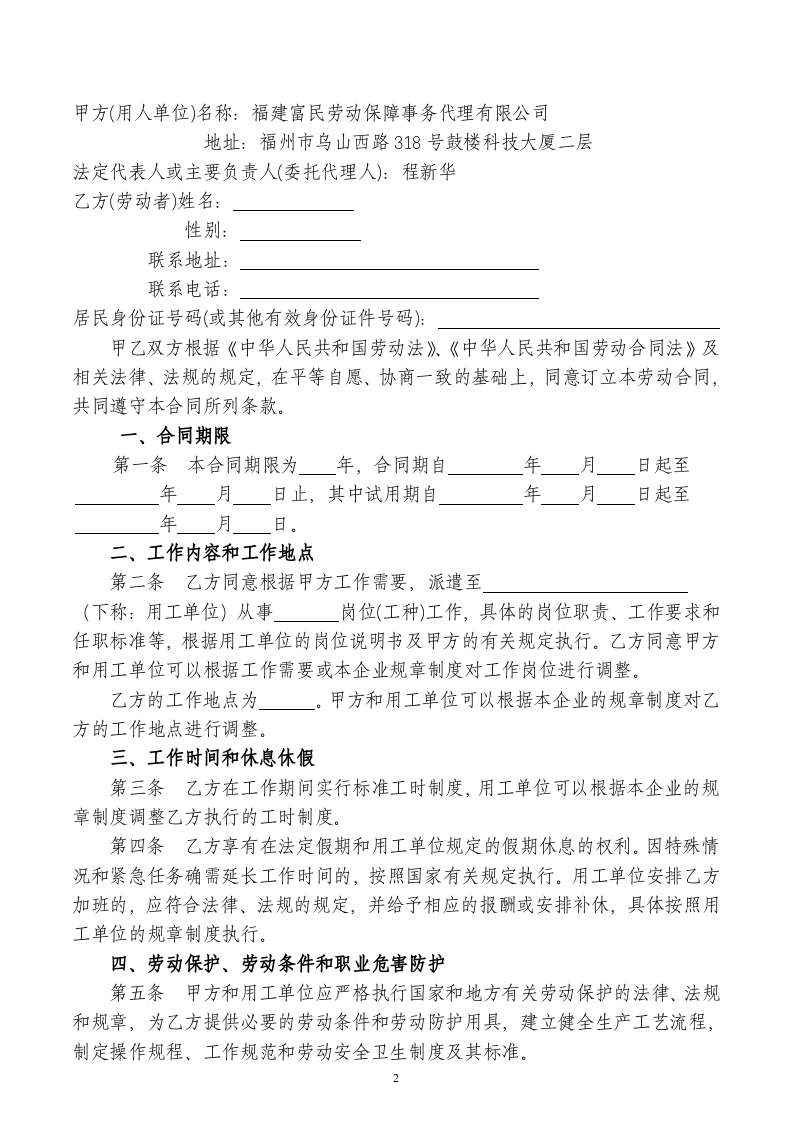 甲方(用人单位)名称：福建富民劳动保障事务代理有限公司

地址：福州市乌山西路318号鼓楼科技大厦二层

法定代表人或主要负责人(委托代理人)：程新华

乙方(劳动者)姓名：____

性别：____

联系地址：____

联系电话：____

居民身份证号码(或其他有效身份证件号码)：____

甲乙双方根据《中华人民共和国劳动法》、《中华人民共和国劳动合同法》及相关法律、法规的规定，在平等自愿、协商一致的基础上，同意订立本劳动合同，共同遵守本合同所列条款。

一、合同期限

第一条 本合同期限为____年，合同期自____年____月____日起至____年____月____日止，其中试用期自____年____月____日起至____年____月____日。

二、工作内容和工作地点

第二条 乙方同意根据甲方工作需要，派遣至____（下称：用工单位）从事____岗位(工种)工作，具体的岗位职责、工作要求和任职标准等，根据用工单位的岗位说明书及甲方的有关规定执行。乙方同意甲方和用工单位可以根据工作需要或本企业规章制度对工作岗位进行调整。

乙方的工作地点为____。甲方和用工单位可以根据本企业的规章制度对乙方的工作地点进行调整。

三、工作时间和休息休假

第三条 乙方在工作期间实行标准工时制度，用工单位可以根据本企业的规章制度调整乙方执行的工时制度。

第四条 乙方享有在法定假期和用工单位规定的假期休息的权利。因特殊情况和紧急任务确需延长工作时间的，按照国家有关规定执行。用工单位安排乙方加班的，应符合法律、法规的规定，并给予相应的报酬或安排补休，具体按照用工单位的规章制度执行。

四、劳动保护、劳动条件和职业危害防护

第五条 甲方和用工单位应严格执行国家和地方有关劳动保护的法律、法规和规章，为乙方提供必要的劳动条件和劳动防护用具，建立健全生产工艺流程，制定操作规程、工作规范和劳动安全卫生制度及其标准。

2